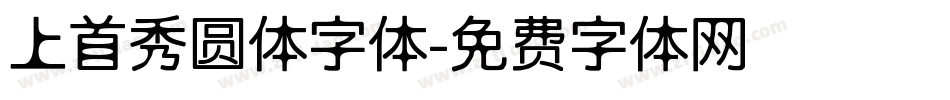 上首秀圆体字体-免费字体网